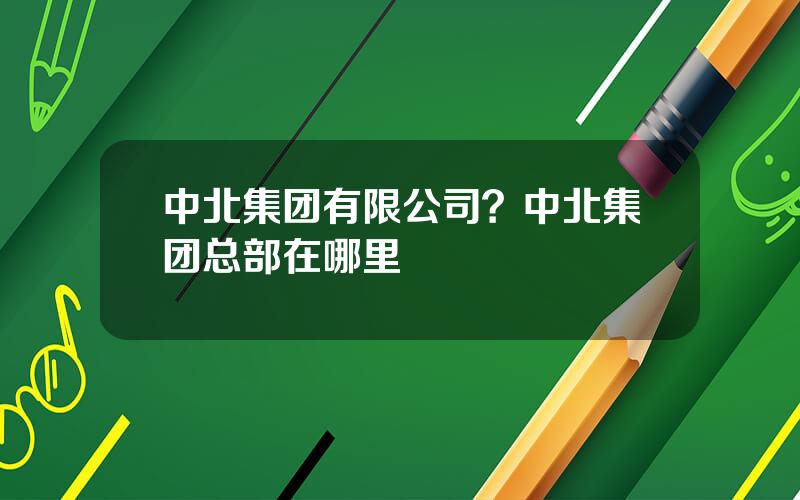 中北集团有限公司？中北集团总部在哪里